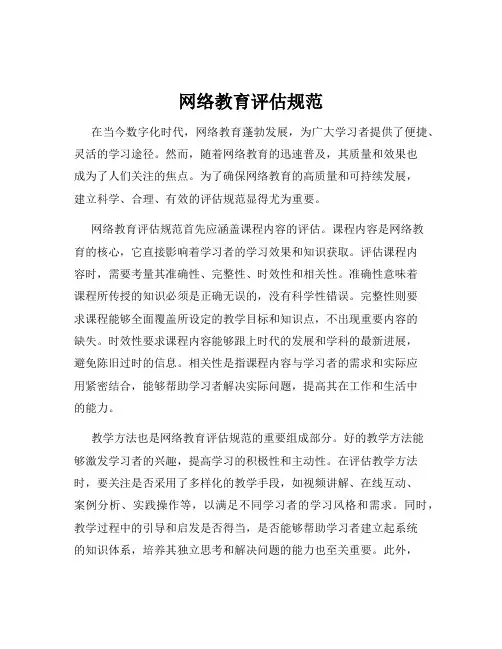 网络教育评估规范

在当今数字化时代，网络教育蓬勃发展，为广大学习者提供了便捷、灵活的学习途径。然而，随着网络教育的迅速普及，其质量和效果也成为了人们关注的焦点。为了确保网络教育的高质量和可持续发展，建立科学、合理、有效的评估规范显得尤为重要。

网络教育评估规范首先应涵盖课程内容的评估。课程内容是网络教育的核心，它直接影响着学习者的学习效果和知识获取。评估课程内容时，需要考量其准确性、完整性、时效性和相关性。准确性意味着课程所传授的知识必须是正确无误的，没有科学性错误。完整性则要求课程能够全面覆盖所设定的教学目标和知识点，不出现重要内容的缺失。时效性要求课程内容能够跟上时代的发展和学科的最新进展，避免陈旧过时的信息。相关性是指课程内容与学习者的需求和实际应用紧密结合，能够帮助学习者解决实际问题，提高其在工作和生活中的能力。

教学方法也是网络教育评估规范的重要组成部分。好的教学方法能够激发学习者的兴趣，提高学习的积极性和主动性。在评估教学方法时，要关注是否采用了多样化的教学手段，如视频讲解、在线互动、案例分析、实践操作等，以满足不同学习者的学习风格和需求。同时，教学过程中的引导和启发是否得当，是否能够帮助学习者建立起系统的知识体系，培养其独立思考和解决问题的能力也至关重要。此外，